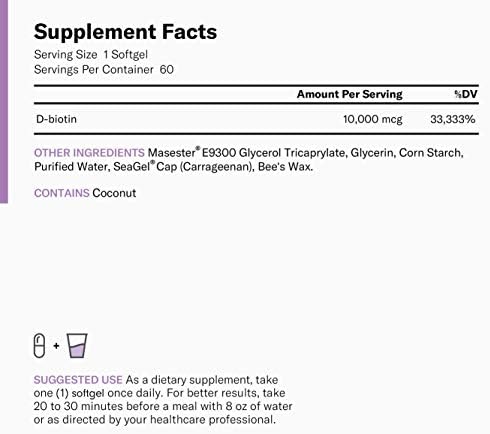 Supplement Facts
Serving Size 1 Softgel
Servings Per Container 60

|  | Amount Per Serving | %DV |
|---|---|---|
| D-biotin | 10,000 mcg | 33,333% |

OTHER INGREDIENTS Masester® E9300 Glycerol Tricaprylate, Glycerin, Corn Starch, Purified Water, SeaGel® Cap (Carrageenan), Bee's Wax.

CONTAINS Coconut

+

SUGGESTED USE As a dietary supplement, take one (1) softgel once daily. For better results, take 20 to 30 minutes before a meal with 8 oz of water or as directed by your healthcare professional.